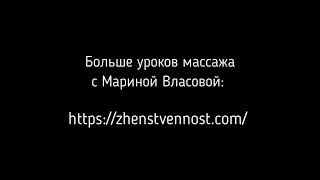 Больше уроков массажа
с Мариной Власовой:

https://zhenstvennost.com/